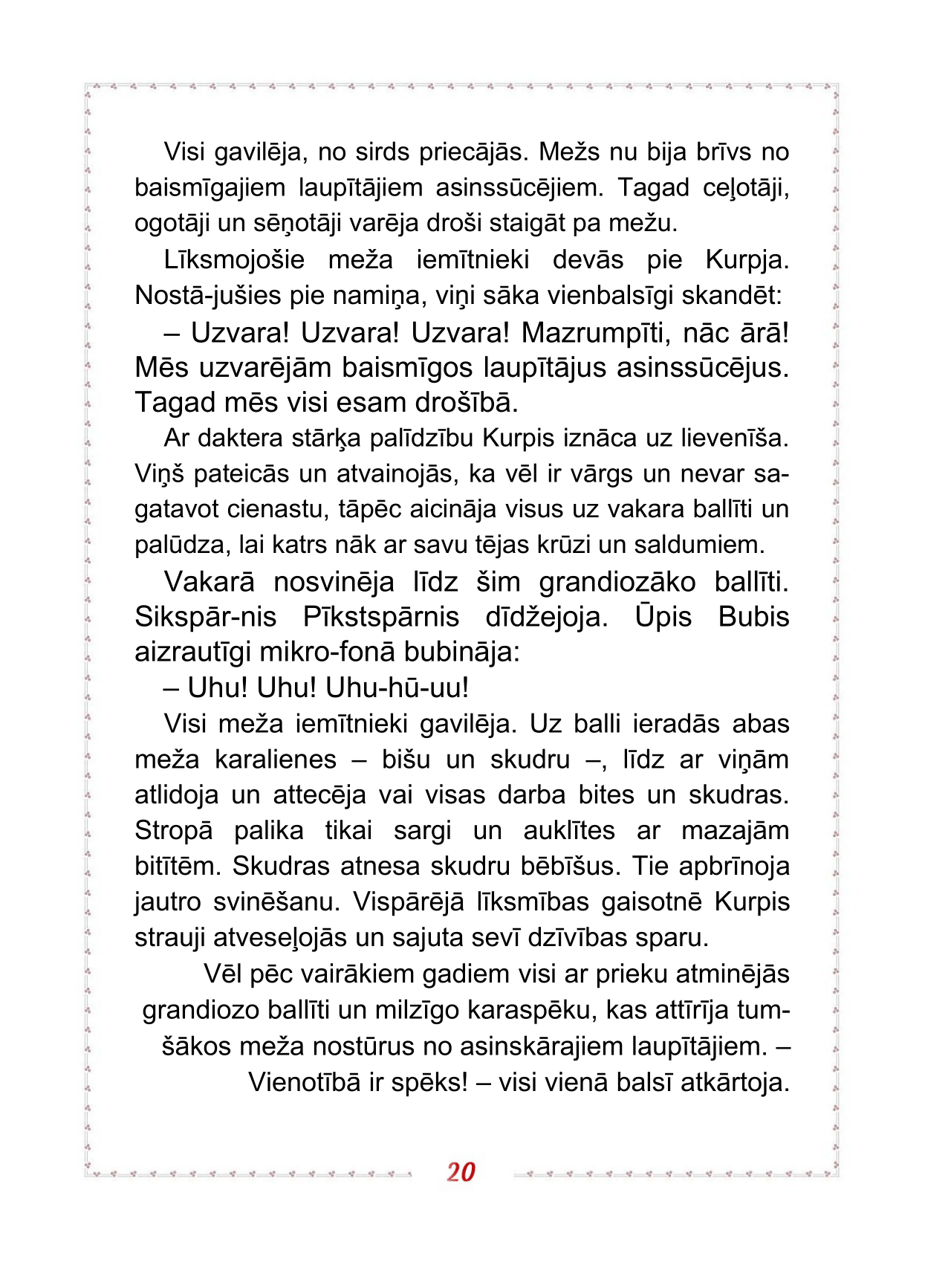 Visi gavilēja, no sirds priecājās. Mežs nu bija brīvs no baismīgajiem laupītājiem asinssūcējiem. Tagad ceļotāji, ogotāji un sēņotāji varēja droši staigāt pa mežu.

Līksmojošie meža iemītnieki devās pie Kurpja. Nostā-jušies pie namiņa, viņi sāka vienbalsīgi skandēt:

– Uzvara! Uzvara! Uzvara! Mazrumpīti, nāc ārā! Mēs uzvarējām baismīgos laupītājus asinssūcējus. Tagad mēs visi esam drošībā.

Ar daktera stārķa palīdzību Kurpis iznāca uz lievenīša. Viņš pateicās un atvainojās, ka vēl ir vārgs un nevar sagatavot cienastu, tāpēc aicināja visus uz vakara ballīti un palūdza, lai katrs nāk ar savu tējas krūzi un saldumiem.

Vakarā nosvinēja līdz šim grandiozāko ballīti. Sikspār-nis Pīkstspārnis dīdžejoja. Ūpis Bubis aizrautīgi mikro-fonā bubināja:

– Uhu! Uhu! Uhu-hū-uu!

Visi meža iemītnieki gavilēja. Uz balli ieradās abas meža karalienes – bišu un skudru –, līdz ar viņām atlidoja un attecēja vai visas darba bites un skudras. Stropā palika tikai sargi un auklītes ar mazajām bitītēm. Skudras atnesa skudru bēbīšus. Tie apbrīnoja jautro svinēšanu. Vispārējā līksmības gaisotnē Kurpis strauji atveseļojās un sajuta sevī dzīvības sparu.

Vēl pēc vairākiem gadiem visi ar prieku atminējās grandiozo ballīti un milzīgo karaspēku, kas attīrīja tumšākos meža nostūrus no asinskārajiem laupītājiem. – Vienotībā ir spēks! – visi vienā balsī atkārtoja.

20